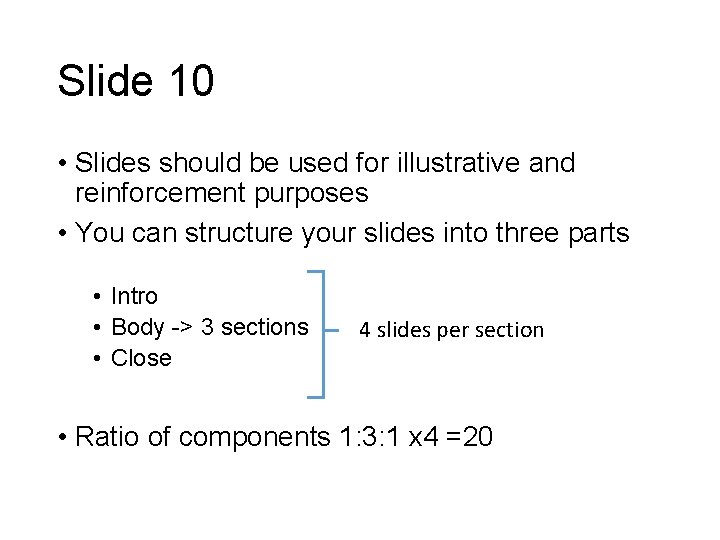 Slide 10

• Slides should be used for illustrative and reinforcement purposes
• You can structure your slides into three parts

• Intro
• Body -> 3 sections
• Close

4 slides per section

• Ratio of components 1:3:1 x4 =20